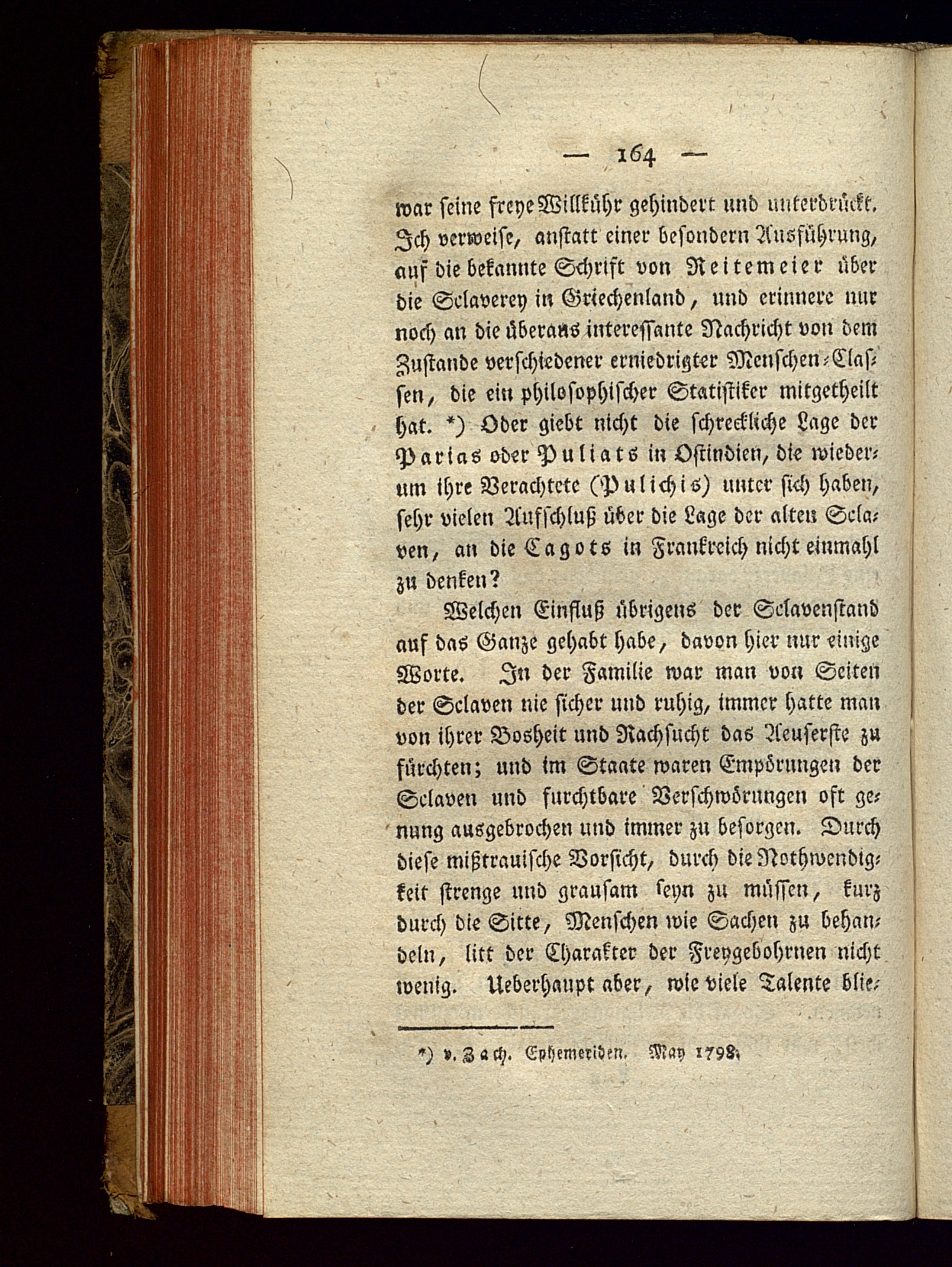 — 164 —

war seine freye Willkühr gehindert und unterdrückt. Ich verweise, anstatt einer besondern Ausführung, auf die bekannte Schrift von Reitemeier über die Sclaverey in Griechenland, und erinnere nur noch an die überaus interessante Nachricht von dem Zustande verschiedener erniedrigter Menschen-Classen, die ein philosophischer Statistiker mitgetheilt hat. *) Oder giebt nicht die schreckliche Lage der Parias oder Puliats in Ostindien, die wiederum ihre Verachtete (Pulichis) unter sich haben, sehr vielen Aufschluß über die Lage der alten Sclaven, an die Cagots in Frankreich nicht einmahl zu denken?

Welchen Einfluß übrigens der Sclavenstand auf das Ganze gehabt habe, davon hier nur einige Worte. In der Familie war man von Seiten der Sclaven nie sicher und ruhig, immer hatte man von ihrer Bosheit und Rachsucht das Aeuserste zu fürchten; und im Staate waren Empörungen der Sclaven und furchtbare Verschwörungen oft genung ausgebrochen und immer zu besorgen. Durch diese mißtrauische Vorsicht, durch die Nothwendigkeit strenge und grausam seyn zu müssen, kurz durch die Sitte, Menschen wie Sachen zu behandeln, litt der Charakter der Freygebohrnen nicht wenig. Ueberhaupt aber, wie viele Talente blie-

*) v. Zach. Ephemeriden. May 1798.